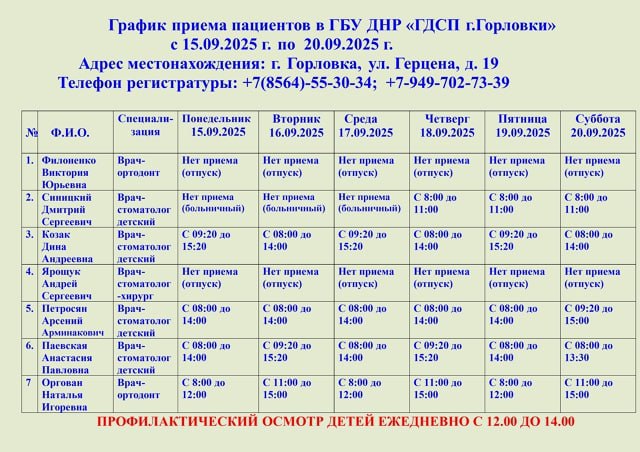 График приема пациентов в ГБУ ДНР «ГДСП г.Горловки»
с 15.09.2025 г. по 20.09.2025 г.
Адрес местонахождения: г. Горловка, ул. Герцена, д. 19
Телефон регистратуры: +7(8564)-55-30-34; +7-949-702-73-39

| № | Ф.И.О. | Специализация | Понедельник 15.09.2025 | Вторник 16.09.2025 | Среда 17.09.2025 | Четверг 18.09.2025 | Пятница 19.09.2025 | Суббота 20.09.2025 |
|---|---|---|---|---|---|---|---|---|
| 1. | Филоненко Виктория Юрьевна | Врач-ортодонт | Нет приема (отпуск) | Нет приема (отпуск) | Нет приема (отпуск) | Нет приема (отпуск) | Нет приема (отпуск) | Нет приема (отпуск) |
| 2. | Синицкий Дмитрий Сергеевич | Врач-стоматолог детский | Нет приема (больничный) | Нет приема (больничный) | Нет приема (больничный) | С 8:00 до 11:00 | С 8:00 до 11:00 | С 8:00 до 11:00 |
| 3. | Козак Дина Андреевна | Врач-стоматолог детский | С 09:20 до 15:20 | С 08:00 до 14:00 | С 09:20 до 15:20 | С 08:00 до 14:00 | С 09:20 до 15:20 | С 08:00 до 14:00 |
| 4. | Ярощук Андрей Сергеевич | Врач-стоматолог -хирург | Нет приема (отпуск) | Нет приема (отпуск) | Нет приема (отпуск) | Нет приема (отпуск) | Нет приема (отпуск) | Нет приема (отпуск) |
| 5. | Петросян Арсений Арминакович | Врач-стоматолог детский | С 08:00 до 14:00 | С 08:00 до 14:00 | С 08:00 до 14:00 | С 08:00 до 14:00 | С 08:00 до 14:00 | С 09:20 до 15:00 |
| 6. | Паевская Анастасия Павловна | Врач-стоматолог детский | С 08:00 до 14:00 | С 09:20 до 15:20 | С 08:00 до 14:00 | С 09:20 до 15:20 | С 08:00 до 14:00 | С 08:00 до 13:30 |
| 7 | Оргован Наталья Игоревна | Врач-ортодонт | С 8:00 до 12:00 | С 11:00 до 15:00 | С 8:00 до 12:00 | С 11:00 до 15:00 | С 8:00 до 12:00 | С 11:00 до 15:00 |

ПРОФИЛАКТИЧЕСКИЙ ОСМОТР ДЕТЕЙ ЕЖЕДНЕВНО С 12.00 ДО 14.00